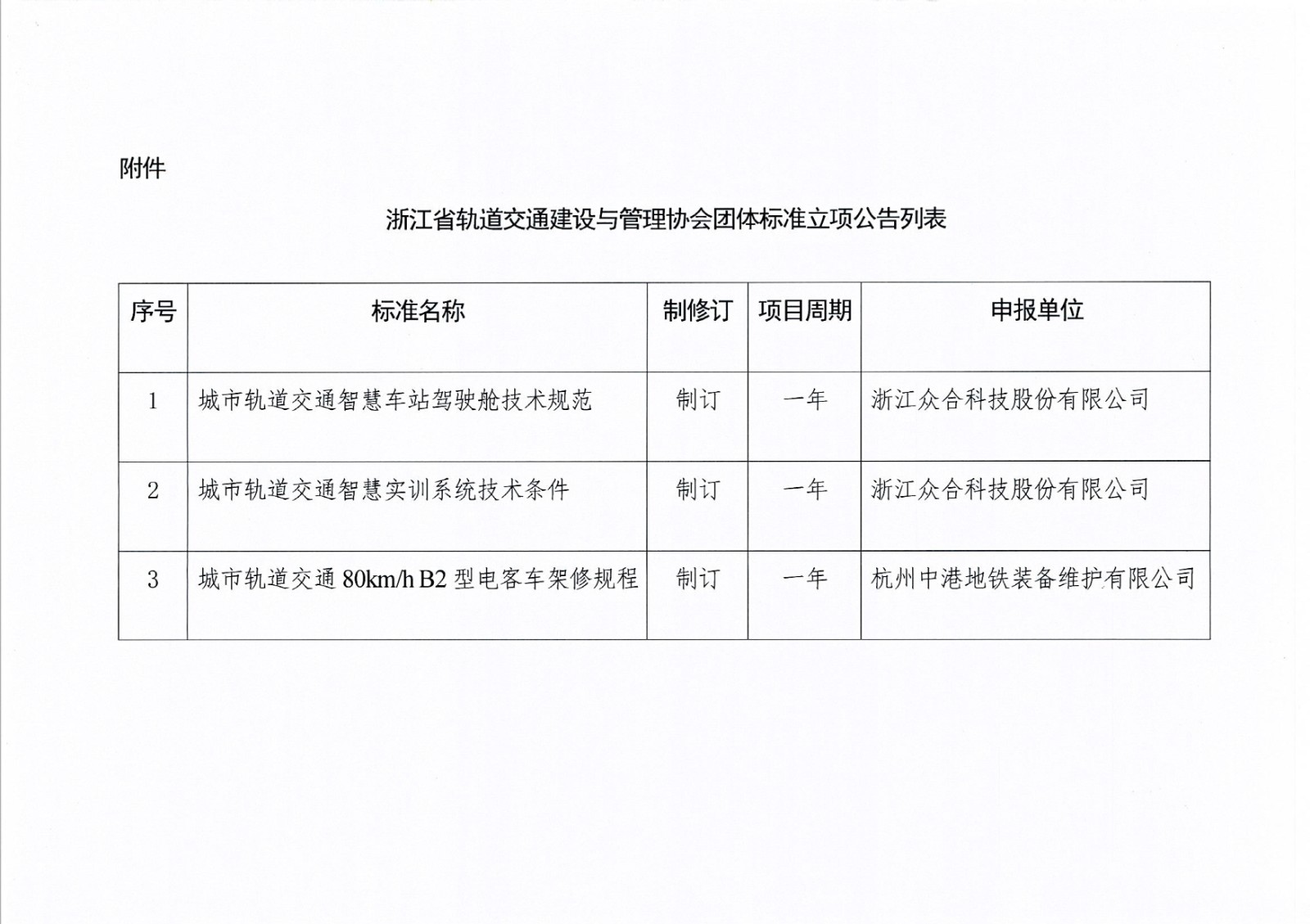 附件

浙江省轨道交通建设与管理协会团体标准立项公告列表

| 序号 | 标准名称 | 制修订 | 项目周期 | 申报单位 |
|---|---|---|---|---|
| 1 | 城市轨道交通智慧车站驾驶舱技术规范 | 制订 | 一年 | 浙江众合科技股份有限公司 |
| 2 | 城市轨道交通智慧实训系统技术条件 | 制订 | 一年 | 浙江众合科技股份有限公司 |
| 3 | 城市轨道交通 80km/h B2 型电客车架修规程 | 制订 | 一年 | 杭州中港地铁装备维护有限公司 |